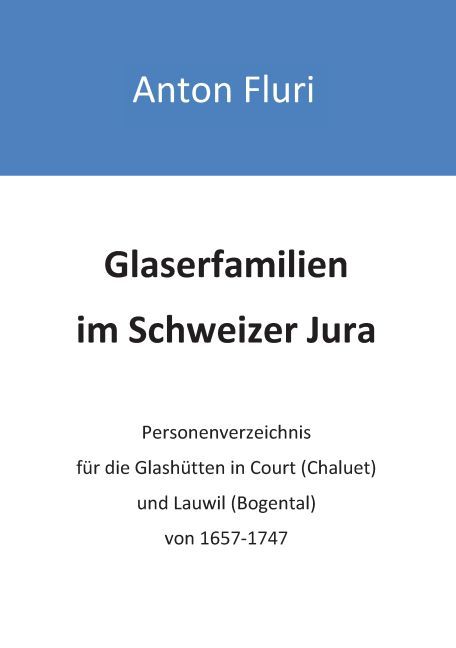 Anton Fluri

Glaserfamilien

im Schweizer Jura

Personenverzeichnis

für die Glashütten in Court (Chaluet)

und Lauwil (Bogental)

von 1657-1747